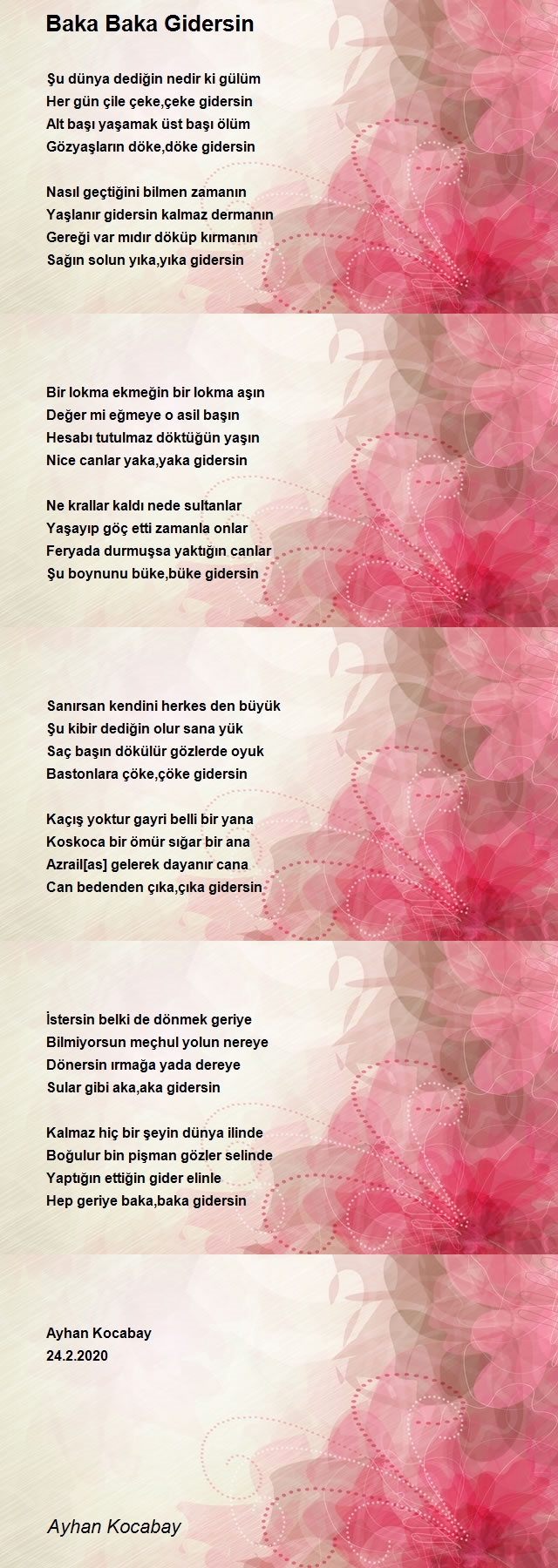 Baka Baka Gidersin

Şu dünya dediğin nedir ki gülüm
Her gün çile çeke,çeke gidersin
Alt başı yaşamak üst başı ölüm
Gözyaşların döke,döke gidersin

Nasıl geçtiğini bilmen zamanın
Yaşlanır gidersin kalmaz dermanın
Gereği var mıdır döküp kırmanın
Sağın solun yıka,yıka gidersin

Bir lokma ekmeğin bir lokma aşın
Değer mi eğmeye o asil başın
Hesabı tutulmaz döktüğün yaşın
Nice canlar yaka,yaka gidersin

Ne krallar kaldı nede sultanlar
Yaşayıp göç etti zamanla onlar
Feryada durmuşsa yaktığın canlar
Şu boynunu büke,büke gidersin

Sanırsan kendini herkes den büyük
Şu kibir dediğin olur sana yük
Saç başın dökülür gözlerde oyuk
Bastonlara çöke,çöke gidersin

Kaçış yoktur gayri belli bir yana
Koskoca bir ömür sığar bir ana
Azrail[as] gelerek dayanır cana
Can bedenden çıka,çıka gidersin

İstersin belki de dönmek geriye
Bilmiyorsun meçhul yolun nereye
Dönersin ırmağa yada dereye
Sular gibi aka,aka gidersin

Kalmaz hiç bir şeyin dünya ilinde
Boğulur bin pişman gözler selinde
Yaptığın ettiğin gider elinle
Hep geriye baka,baka gidersin

Ayhan Kocabay
24.2.2020

Ayhan Kocabay